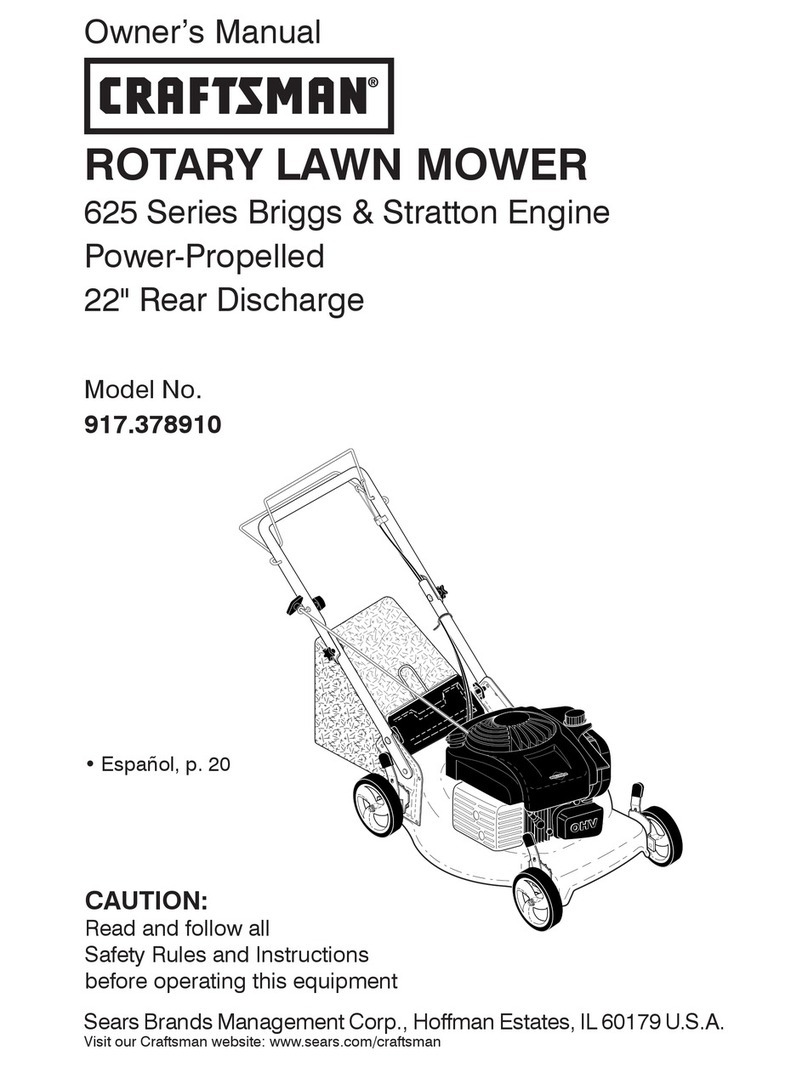 Owner's Manual

CRAFTSMAN®

ROTARY LAWN MOWER

625 Series Briggs & Stratton Engine
Power-Propelled
22" Rear Discharge

Model No.
917.378910

• Español, p. 20

OHV

CAUTION:
Read and follow all Safety Rules and Instructions before operating this equipment

Sears Brands Management Corp., Hoffman Estates, IL 60179 U.S.A.
Visit our Craftsman website: www.sears.com/craftsman